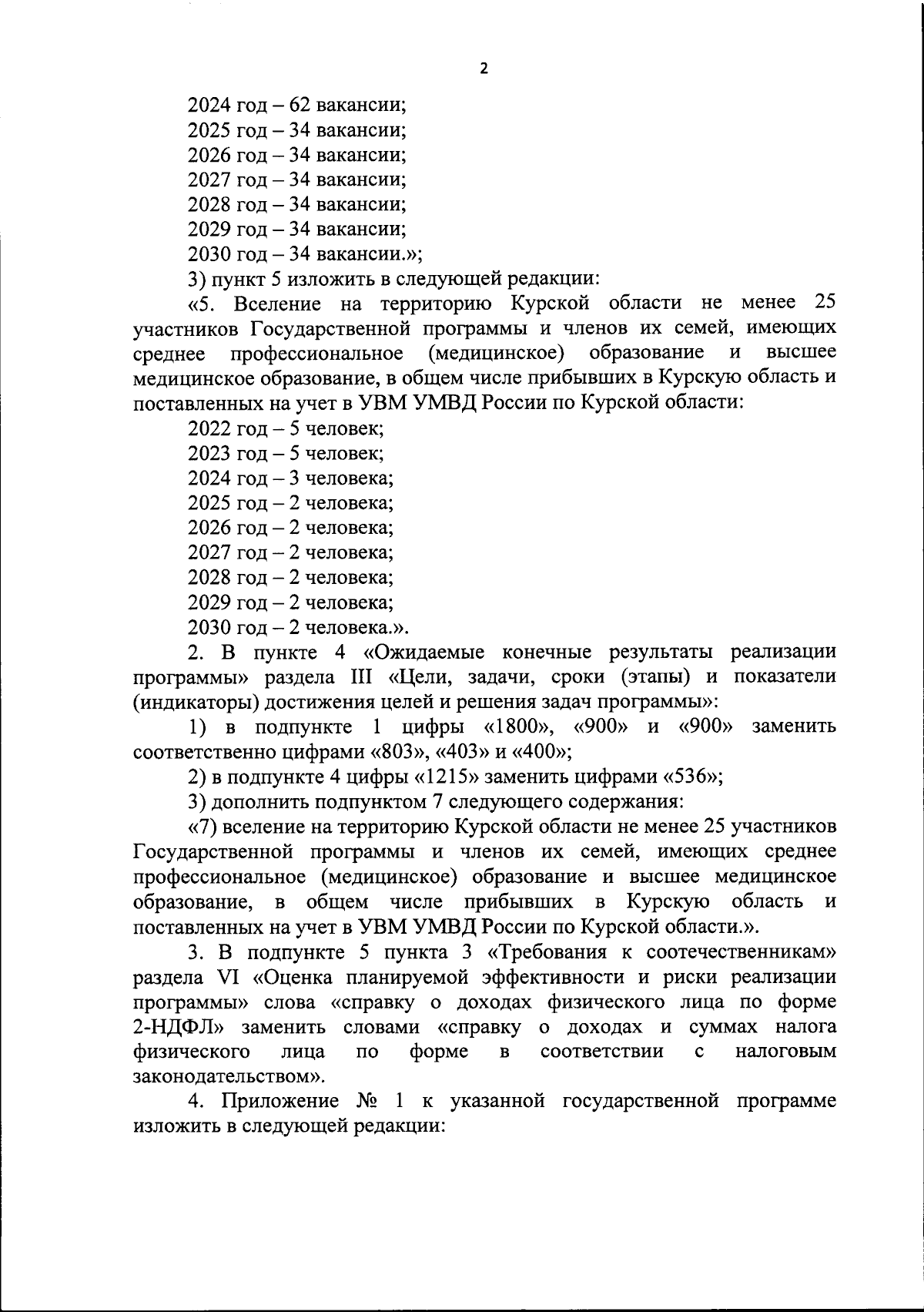 2

2024 год – 62 вакансии;
2025 год – 34 вакансии;
2026 год – 34 вакансии;
2027 год – 34 вакансии;
2028 год – 34 вакансии;
2029 год – 34 вакансии;
2030 год – 34 вакансии.»;

3) пункт 5 изложить в следующей редакции:

«5. Вселение на территорию Курской области не менее 25 участников Государственной программы и членов их семей, имеющих среднее профессиональное (медицинское) образование и высшее медицинское образование, в общем числе прибывших в Курскую область и поставленных на учет в УВМ УМВД России по Курской области:

2022 год – 5 человек;
2023 год – 5 человек;
2024 год – 3 человека;
2025 год – 2 человека;
2026 год – 2 человека;
2027 год – 2 человека;
2028 год – 2 человека;
2029 год – 2 человека;
2030 год – 2 человека.».

2. В пункте 4 «Ожидаемые конечные результаты реализации программы» раздела III «Цели, задачи, сроки (этапы) и показатели (индикаторы) достижения целей и решения задач программы»:

1) в подпункте 1 цифры «1800», «900» и «900» заменить соответственно цифрами «803», «403» и «400»;

2) в подпункте 4 цифры «1215» заменить цифрами «536»;

3) дополнить подпунктом 7 следующего содержания:

«7) вселение на территорию Курской области не менее 25 участников Государственной программы и членов их семей, имеющих среднее профессиональное (медицинское) образование и высшее медицинское образование, в общем числе прибывших в Курскую область и поставленных на учет в УВМ УМВД России по Курской области.».

3. В подпункте 5 пункта 3 «Требования к соотечественникам» раздела VI «Оценка планируемой эффективности и риски реализации программы» слова «справку о доходах физического лица по форме 2-НДФЛ» заменить словами «справку о доходах и суммах налога физического лица по форме в соответствии с налоговым законодательством».

4. Приложение № 1 к указанной государственной программе изложить в следующей редакции: